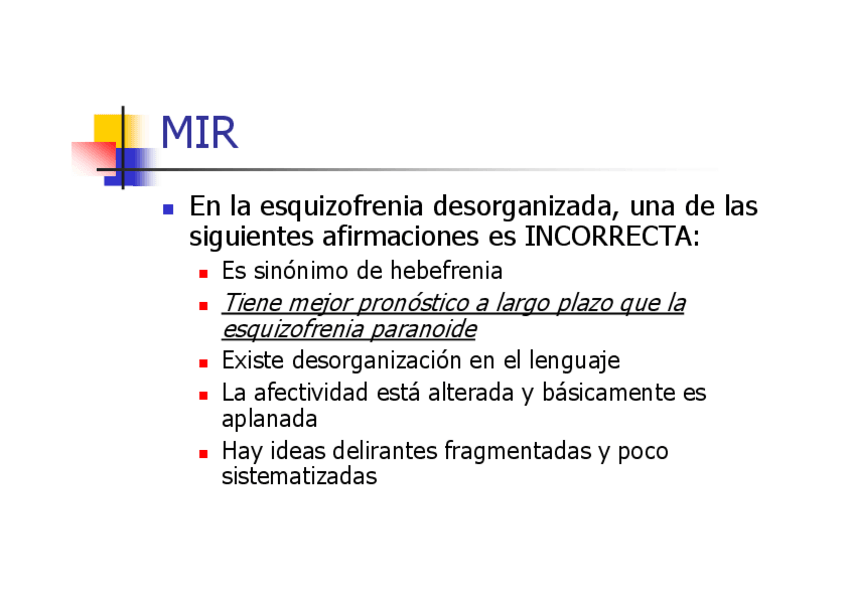 MIR

• En la esquizofrenia desorganizada, una de las siguientes afirmaciones es INCORRECTA:
• Es sinónimo de hebefrenia
• Tiene mejor pronóstico a largo plazo que la esquizofrenia paranoide
• Existe desorganización en el lenguaje
• La afectividad está alterada y básicamente es aplanada
• Hay ideas delirantes fragmentadas y poco sistematizadas